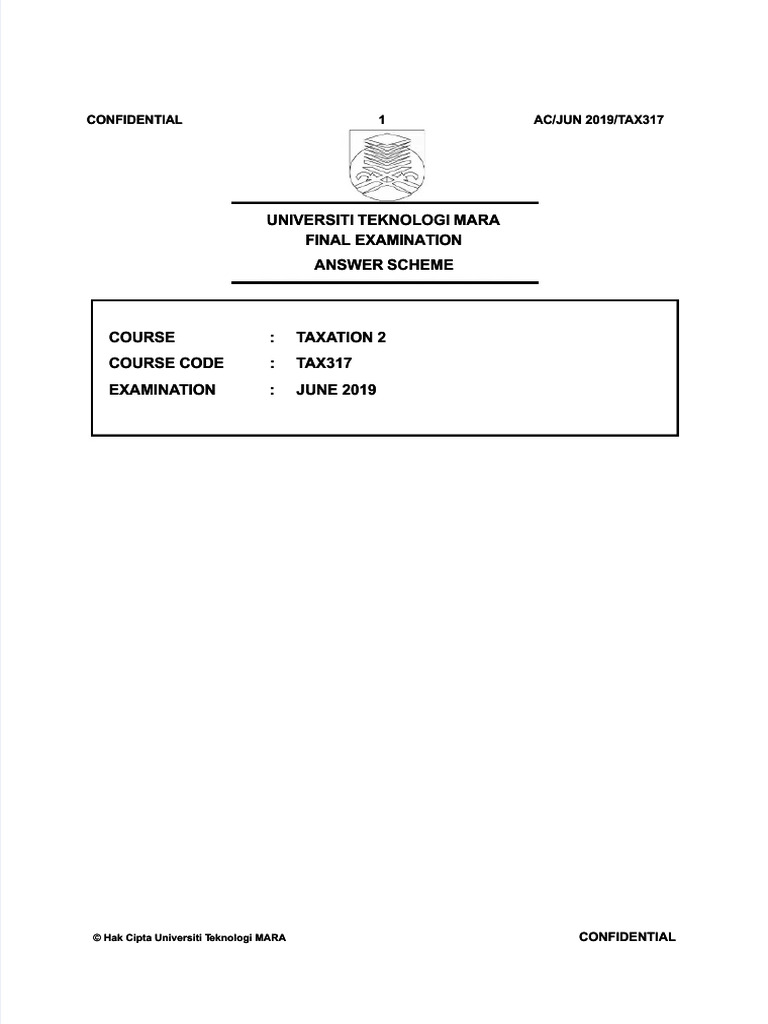 CONFIDENTIAL 1 AC/JUN 2019/TAX317

UNIVERSITI TEKNOLOGI MARA
FINAL EXAMINATION
ANSWER SCHEME

COURSE : TAXATION 2
COURSE CODE : TAX317
EXAMINATION : JUNE 2019

© Hak Cipta Universiti Teknologi MARA CONFIDENTIAL